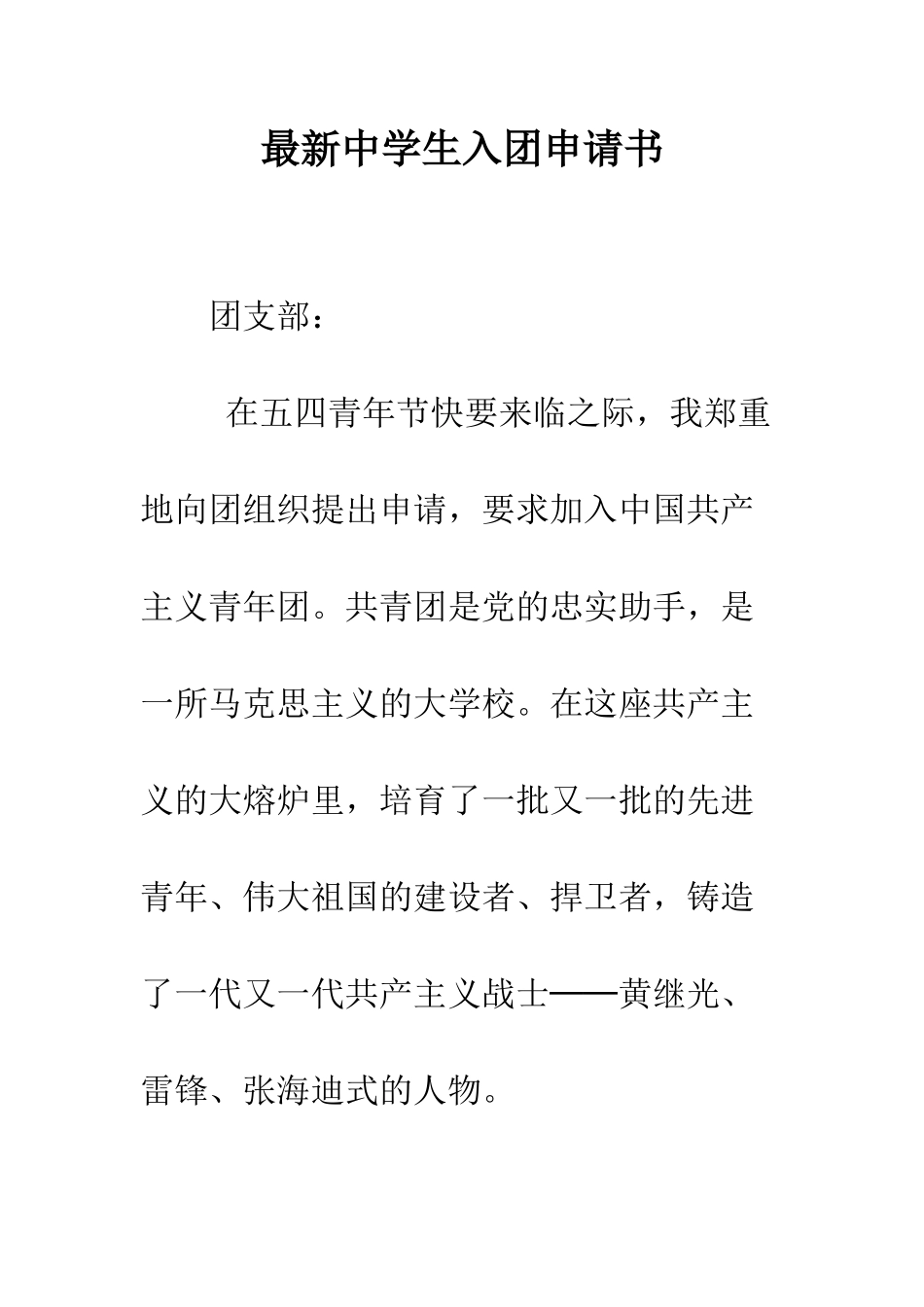 最新中学生入团申请书

团支部：

在五四青年节快要来临之际，我郑重地向团组织提出申请，要求加入中国共产主义青年团。共青团是党的忠实助手，是一所马克思主义的大学校。在这座共产主义的大熔炉里，培育了一批又一批的先进青年、伟大祖国的建设者、捍卫者，铸造了一代又一代共产主义战士——黄继光、雷锋、张海迪式的人物。